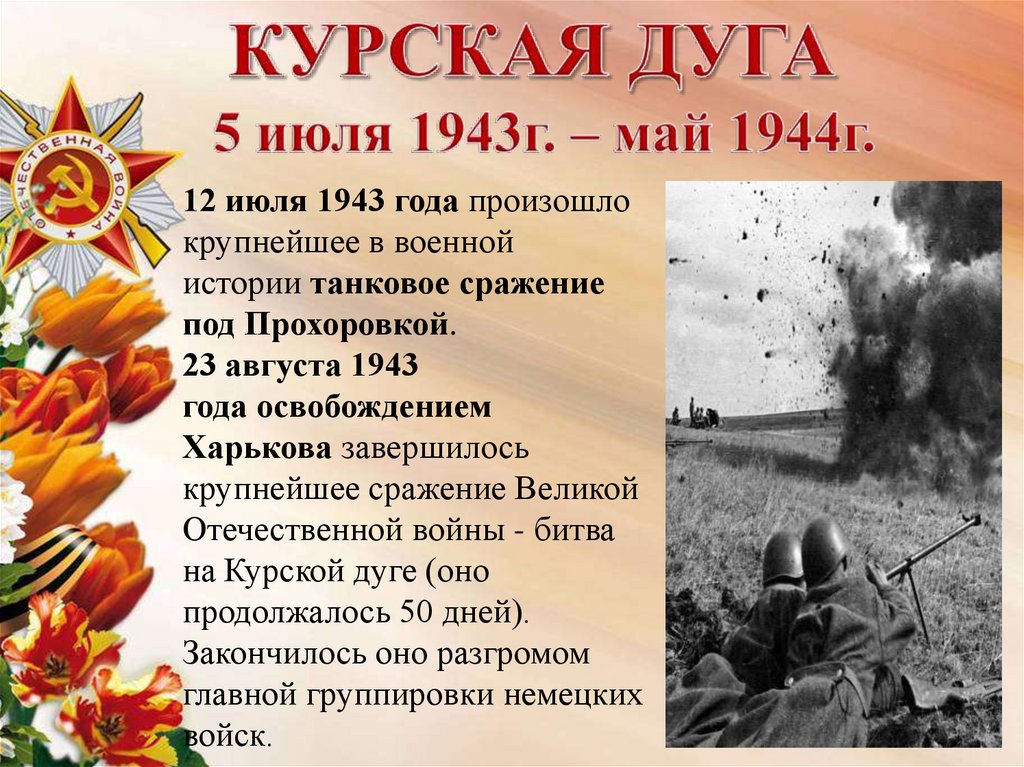 КУРСКАЯ ДУГА
5 июля 1943г. – май 1944г.

12 июля 1943 года произошло крупнейшее в военной истории танковое сражение под Прохоровкой.
23 августа 1943 года освобождением Харькова завершилось крупнейшее сражение Великой Отечественной войны - битва на Курской дуге (оно продолжалось 50 дней). Закончилось оно разгромом главной группировки немецких войск.